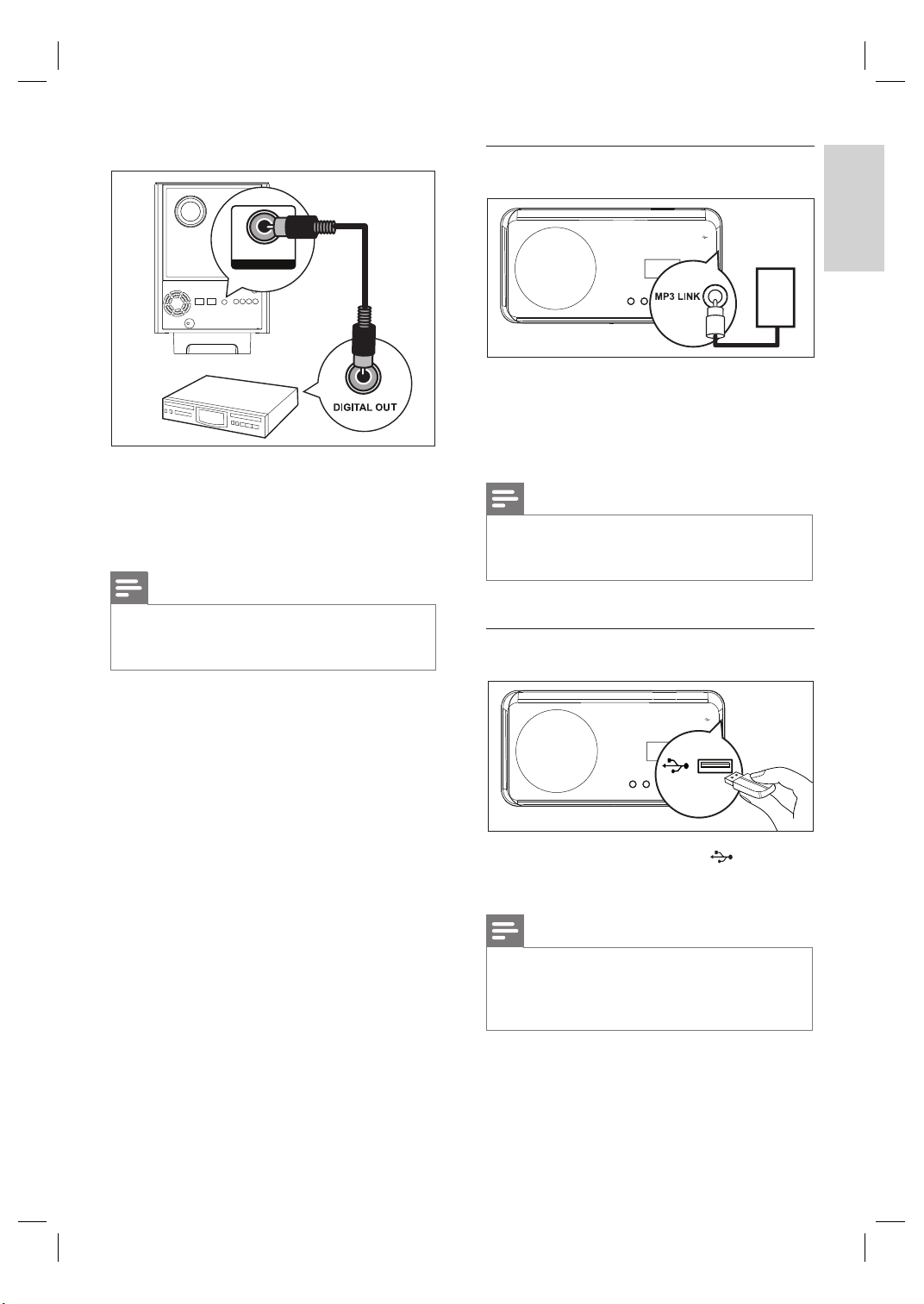 DIGITAL OUT

MP3 LINK